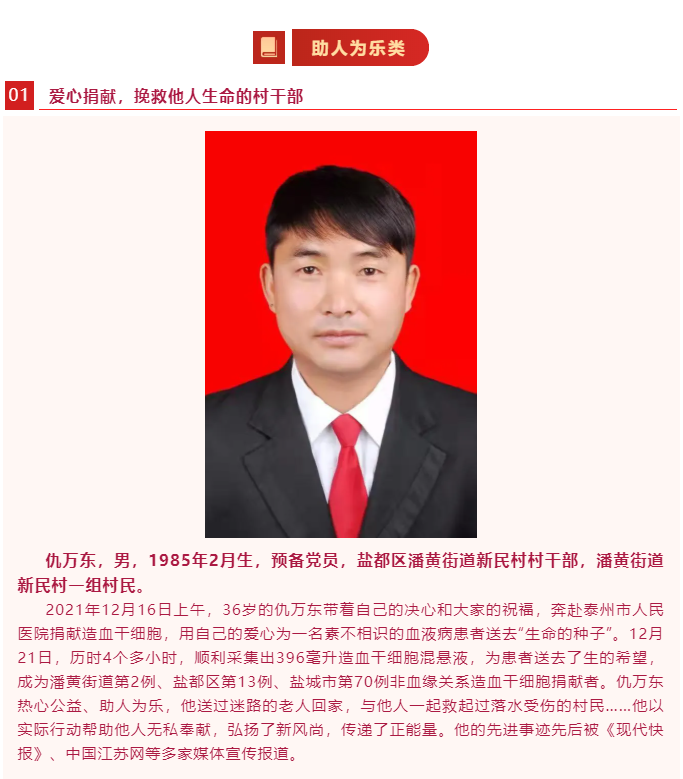 助人为乐类

01 爱心捐献，挽救他人生命的村干部

仇万东，男，1985年2月生，预备党员，盐都区潘黄街道新民村村干部，潘黄街道新民村一组村民。

2021年12月16日上午，36岁的仇万东带着自己的决心和大家的祝福，奔赴泰州市人民医院捐献造血干细胞，用自己的爱心为一名素不相识的血液病患者送去“生命的种子”。12月21日，历时4个多小时，顺利采集出396毫升造血干细胞混悬液，为患者送去了生的希望，成为潘黄街道第2例、盐都区第13例、盐城市第70例非血缘关系造血干细胞捐献者。仇万东热心公益、助人为乐，他送过迷路的老人回家，与他人一起救起过落水受伤的村民……他以实际行动帮助他人无私奉献，弘扬了新风尚，传递了正能量。他的先进事迹先后被《现代快报》、中国江苏网等多家媒体宣传报道。